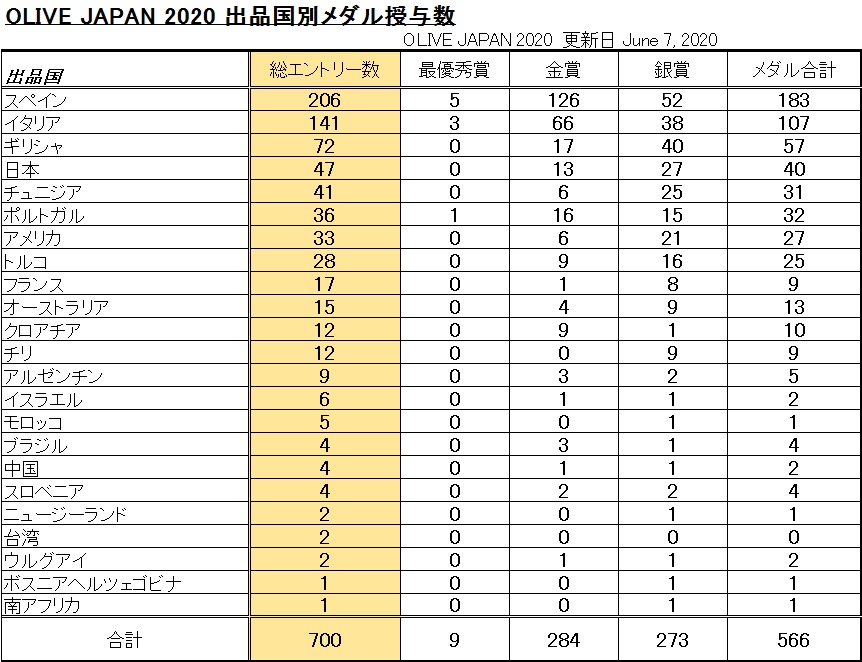 OLIVE JAPAN 2020 出品国別メダル授与数

OLIVE JAPAN 2020 更新日 June 7, 2020

| 出品国 | 総エントリー数 | 最優秀賞 | 金賞 | 銀賞 | メダル合計 |
|---|---|---|---|---|---|
| スペイン | 206 | 5 | 126 | 52 | 183 |
| イタリア | 141 | 3 | 66 | 38 | 107 |
| ギリシャ | 72 | 0 | 17 | 40 | 57 |
| 日本 | 47 | 0 | 13 | 27 | 40 |
| チュニジア | 41 | 0 | 6 | 25 | 31 |
| ポルトガル | 36 | 1 | 16 | 15 | 32 |
| アメリカ | 33 | 0 | 6 | 21 | 27 |
| トルコ | 28 | 0 | 9 | 16 | 25 |
| フランス | 17 | 0 | 1 | 8 | 9 |
| オーストラリア | 15 | 0 | 4 | 9 | 13 |
| クロアチア | 12 | 0 | 9 | 1 | 10 |
| チリ | 12 | 0 | 0 | 9 | 9 |
| アルゼンチン | 9 | 0 | 3 | 2 | 5 |
| イスラエル | 6 | 0 | 1 | 1 | 2 |
| モロッコ | 5 | 0 | 0 | 1 | 1 |
| ブラジル | 4 | 0 | 3 | 1 | 4 |
| 中国 | 4 | 0 | 1 | 1 | 2 |
| スロベニア | 4 | 0 | 2 | 2 | 4 |
| ニュージーランド | 2 | 0 | 0 | 1 | 1 |
| 台湾 | 2 | 0 | 0 | 0 | 0 |
| ウルグアイ | 2 | 0 | 1 | 1 | 2 |
| ボスニアヘルツェゴビナ | 1 | 0 | 0 | 1 | 1 |
| 南アフリカ | 1 | 0 | 0 | 1 | 1 |
| 合計 | 700 | 9 | 284 | 273 | 566 |